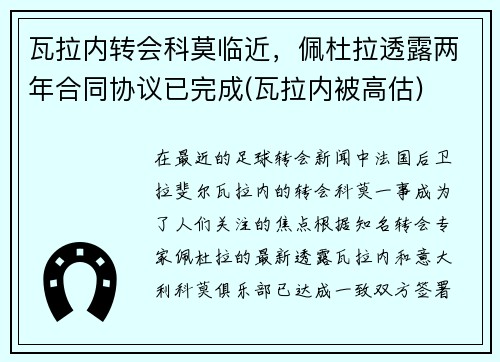 瓦拉内转会科莫临近，佩杜拉透露两年合同协议已完成(瓦拉内被高估)

在最近的足球转会新闻中法国后卫拉斐尔瓦拉内的转会科莫一事成为了人们关注的焦点根据知名转会专家佩杜拉的最新透露瓦拉内和意大利科莫俱乐部已达成一致双方签署